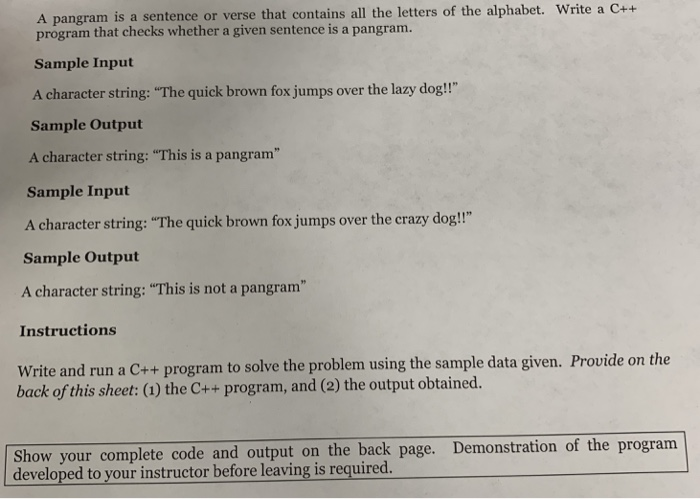 A pangram is a sentence or verse that contains all the letters of the alphabet. Write a C++ program that checks whether a given sentence is a pangram.

Sample Input

A character string: "The quick brown fox jumps over the lazy dog!!"

Sample Output

A character string: "This is a pangram"

Sample Input

A character string: "The quick brown fox jumps over the crazy dog!!"

Sample Output

A character string: "This is not a pangram"

Instructions

Write and run a C++ program to solve the problem using the sample data given. Provide on the back of this sheet: (1) the C++ program, and (2) the output obtained.

Show your complete code and output on the back page. Demonstration of the program developed to your instructor before leaving is required.